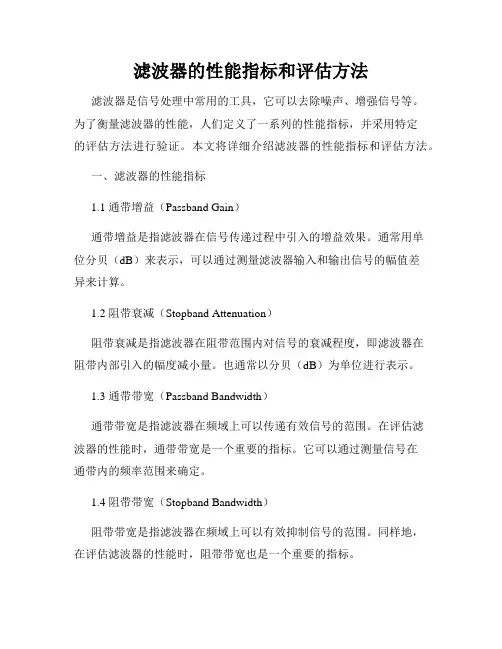 滤波器的性能指标和评估方法

滤波器是信号处理中常用的工具，它可以去除噪声、增强信号等。为了衡量滤波器的性能，人们定义了一系列的性能指标，并采用特定的评估方法进行验证。本文将详细介绍滤波器的性能指标和评估方法。

一、滤波器的性能指标

1.1 通带增益（Passband Gain）

通带增益是指滤波器在信号传递过程中引入的增益效果。通常用单位分贝（dB）来表示，可以通过测量滤波器输入和输出信号的幅值差异来计算。

1.2 阻带衰减（Stopband Attenuation）

阻带衰减是指滤波器在阻带范围内对信号的衰减程度，即滤波器在阻带内部引入的幅度减小量。也通常以分贝（dB）为单位进行表示。

1.3 通带带宽（Passband Bandwidth）

通带带宽是指滤波器在频域上可以传递有效信号的范围。在评估滤波器的性能时，通带带宽是一个重要的指标。它可以通过测量信号在通带内的频率范围来确定。

1.4 阻带带宽（Stopband Bandwidth）

阻带带宽是指滤波器在频域上可以有效抑制信号的范围。同样地，在评估滤波器的性能时，阻带带宽也是一个重要的指标。